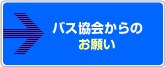 バス協会からの
お願い